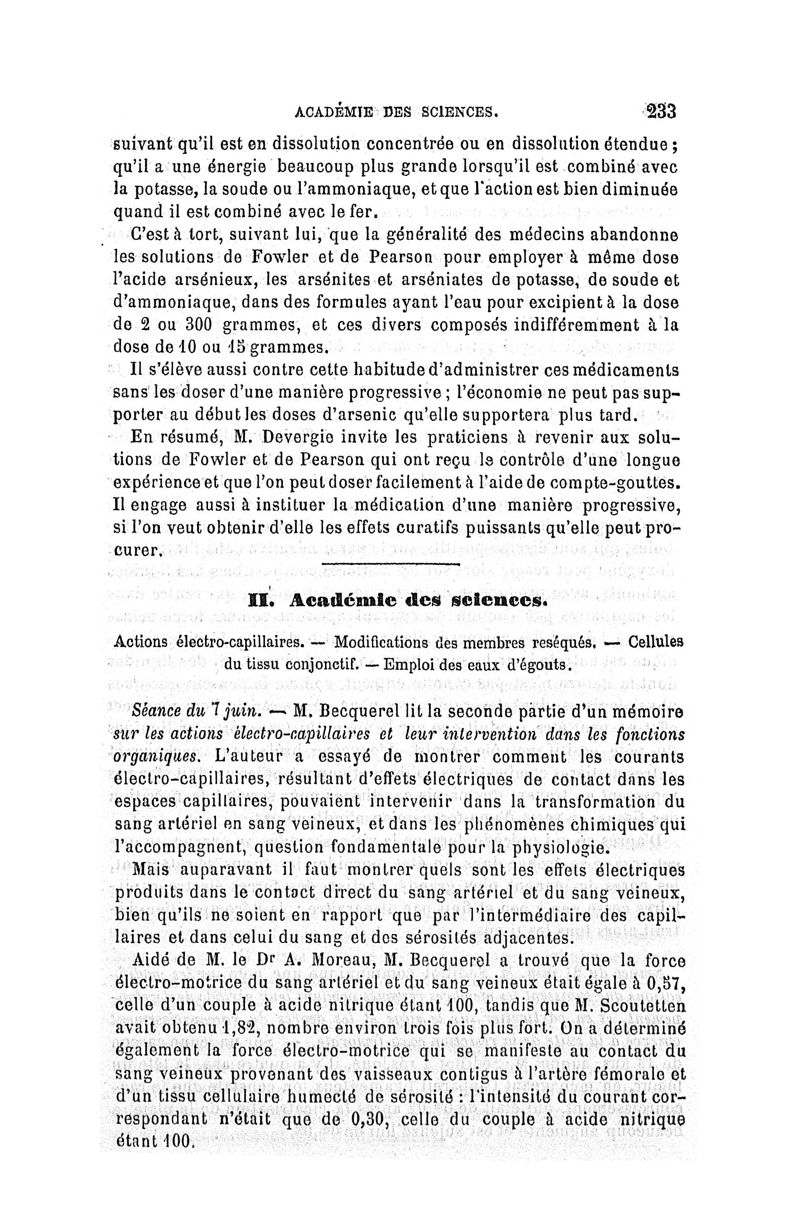 ACADÉMIE DES SCIENCES. 233

suivant qu'il est en dissolution concentrée ou en dissolution étendue ; qu'il a une énergie beaucoup plus grande lorsqu'il est combiné avec la potasse, la soude ou l'ammoniaque, et que l'action est bien diminuée quand il est combiné avec le fer.

C'est à tort, suivant lui, que la généralité des médecins abandonne les solutions de Fowler et de Pearson pour employer à même dose l'acide arsénieux, les arsénites et arséniates de potasse, de soude et d'ammoniaque, dans des formules ayant l'eau pour excipient à la dose de 2 ou 300 grammes, et ces divers composés indifféremment à la dose de 10 ou 15 grammes.

Il s'élève aussi contre cette habitude d'administrer ces médicaments sans les doser d'une manière progressive ; l'économie ne peut pas supporter au début les doses d'arsenic qu'elle supportera plus tard.

En résumé, M. Devergie invite les praticiens à revenir aux solutions de Fowler et de Pearson qui ont reçu le contrôle d'une longue expérience et que l'on peut doser facilement à l'aide de compte-gouttes. Il engage aussi à instituer la médication d'une manière progressive, si l'on veut obtenir d'elle les effets curatifs puissants qu'elle peut procurer.

II. Académie des sciences.

Actions électro-capillaires. — Modifications des membres reséqués. — Cellules du tissu conjonctif. — Emploi des eaux d'égouts.

Séance du 7 juin. — M. Becquerel lit la seconde partie d'un mémoire sur les actions électro-capillaires et leur intervention dans les fonctions organiques. L'auteur a essayé de montrer comment les courants électro-capillaires, résultant d'effets électriques de contact dans les espaces capillaires, pouvaient intervenir dans la transformation du sang artériel en sang veineux, et dans les phénomènes chimiques qui l'accompagnent, question fondamentale pour la physiologie.

Mais auparavant il faut montrer quels sont les effets électriques produits dans le contact direct du sang artériel et du sang veineux, bien qu'ils ne soient en rapport que par l'intermédiaire des capillaires et dans celui du sang et des sérosités adjacentes.

Aidé de M. le Dr A. Moreau, M. Becquerel a trouvé que la force électro-motrice du sang artériel et du sang veineux était égale à 0,57, celle d'un couple à acide nitrique étant 100, tandis que M. Scoutetten avait obtenu 1,82, nombre environ trois fois plus fort. On a déterminé également la force électro-motrice qui se manifeste au contact du sang veineux provenant des vaisseaux contigus à l'artère fémorale et d'un tissu cellulaire humecté de sérosité : l'intensité du courant correspondant n'était que de 0,30, celle du couple à acide nitrique étant 100.